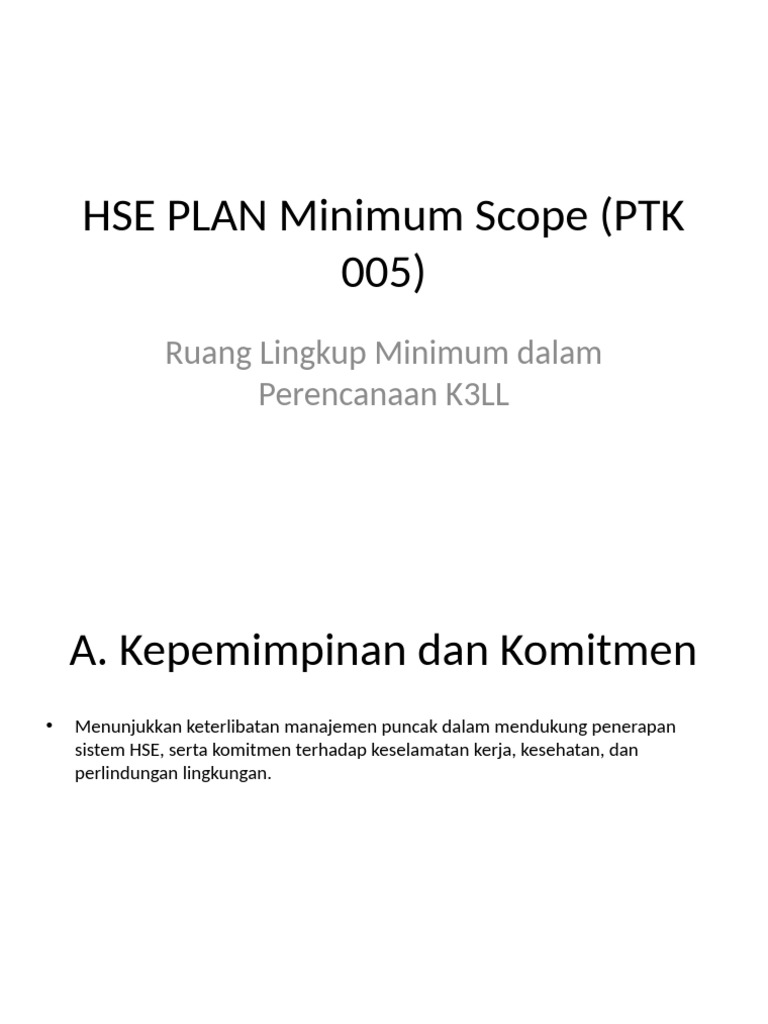 HSE PLAN Minimum Scope (PTK 005)

Ruang Lingkup Minimum dalam Perencanaan K3LL

A. Kepemimpinan dan Komitmen

• Menunjukkan keterlibatan manajemen puncak dalam mendukung penerapan sistem HSE, serta komitmen terhadap keselamatan kerja, kesehatan, dan perlindungan lingkungan.